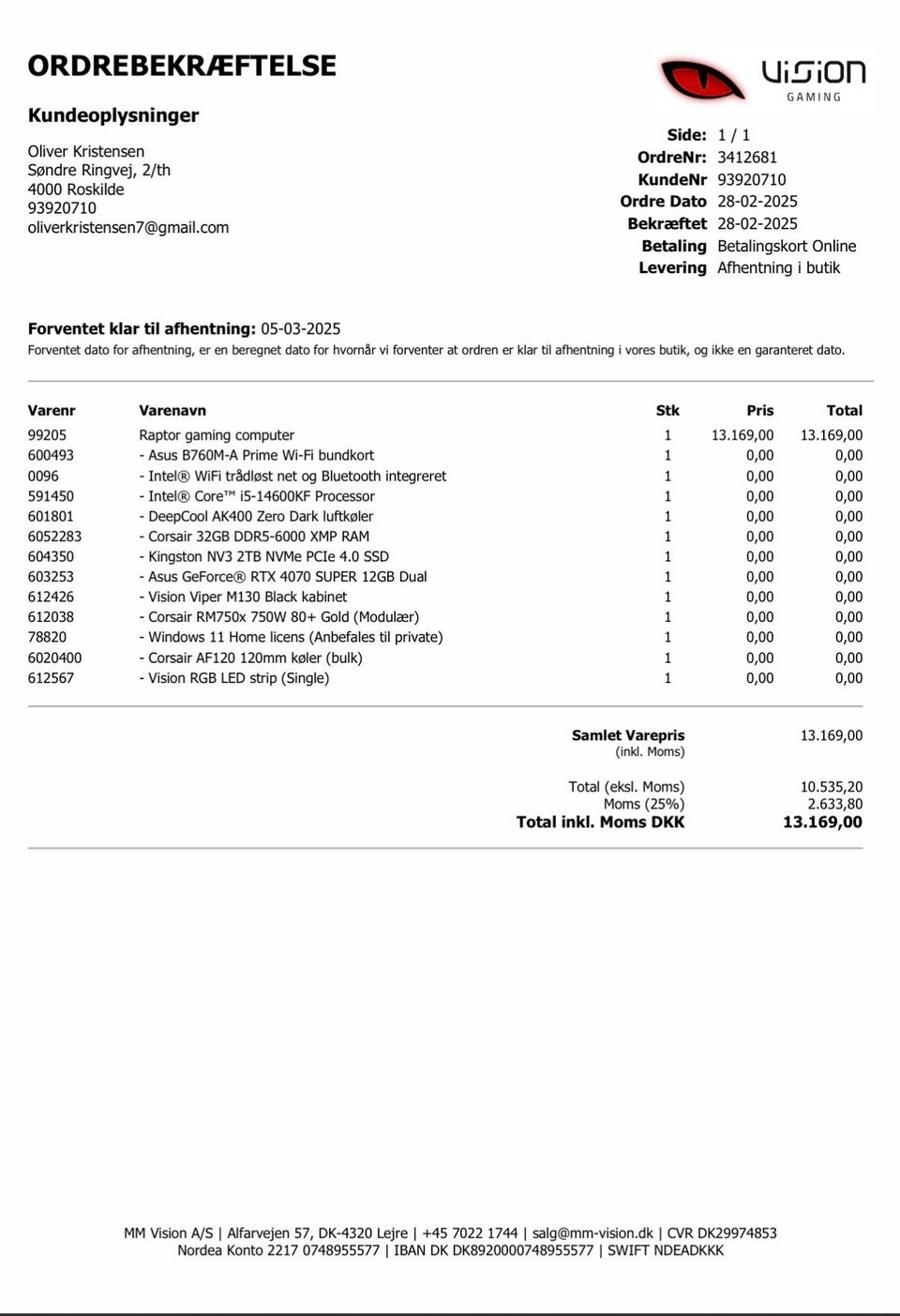 ORDREBEKRÆFTELSE

VISION GAMING

Kundeoplysninger

Oliver Kristensen
Søndre Ringvej, 2/th
4000 Roskilde
93920710
oliverkristensen7@gmail.com

Side: 1 / 1
OrdreNr: 3412681
KundeNr 93920710
Ordre Dato 28-02-2025
Bekræftet 28-02-2025
Betaling Betalingskort Online
Levering Afhentning i butik

Forventet klar til afhentning: 05-03-2025
Forventet dato for afhentning, er en beregnet dato for hvornår vi forventer at ordren er klar til afhentning i vores butik, og ikke en garanteret dato.

| Varenr | Varenavn | Stk | Pris | Total |
|---|---|---|---|---|
| 99205 | Raptor gaming computer | 1 | 13.169,00 | 13.169,00 |
| 600493 | - Asus B760M-A Prime Wi-Fi bundkort | 1 | 0,00 | 0,00 |
| 0096 | - Intel® WiFi trådløst net og Bluetooth integreret | 1 | 0,00 | 0,00 |
| 591450 | - Intel® Core™ i5-14600KF Processor | 1 | 0,00 | 0,00 |
| 601801 | - DeepCool AK400 Zero Dark luftkøler | 1 | 0,00 | 0,00 |
| 6052283 | - Corsair 32GB DDR5-6000 XMP RAM | 1 | 0,00 | 0,00 |
| 604350 | - Kingston NV3 2TB NVMe PCIe 4.0 SSD | 1 | 0,00 | 0,00 |
| 603253 | - Asus GeForce® RTX 4070 SUPER 12GB Dual | 1 | 0,00 | 0,00 |
| 612426 | - Vision Viper M130 Black kabinet | 1 | 0,00 | 0,00 |
| 612038 | - Corsair RM750x 750W 80+ Gold (Modulær) | 1 | 0,00 | 0,00 |
| 78820 | - Windows 11 Home licens (Anbefales til private) | 1 | 0,00 | 0,00 |
| 6020400 | - Corsair AF120 120mm køler (bulk) | 1 | 0,00 | 0,00 |
| 612567 | - Vision RGB LED strip (Single) | 1 | 0,00 | 0,00 |

Samlet Varepris (inkl. Moms) 13.169,00

Total (eksl. Moms) 10.535,20
Moms (25%) 2.633,80
Total inkl. Moms DKK 13.169,00

MM Vision A/S | Alfarvejen 57, DK-4320 Lejre | +45 7022 1744 | salg@mm-vision.dk | CVR DK29974853
Nordea Konto 2217 0748955577 | IBAN DK DK8920000748955577 | SWIFT NDEADKKK